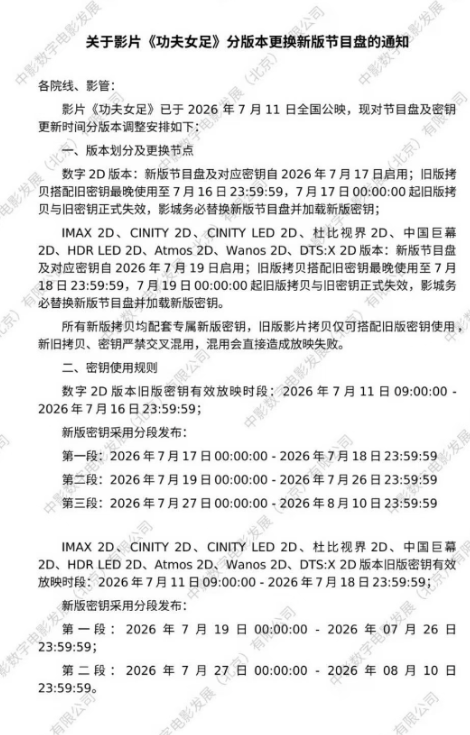 关于影片《功夫女足》分版本更换新版节目盘的通知

各院线、影管：

影片《功夫女足》已于 2026 年 7 月 11 日全国公映，现对节目盘及密钥更新时间分版本调整安排如下：

一、版本划分及更换节点

数字 2D 版本：新版节目盘及对应密钥自 2026 年 7 月 17 日启用；旧版拷贝搭配旧密钥最晚使用至 7 月 16 日 23:59:59，7 月 17 日 00:00:00 起旧版拷贝与旧密钥正式失效，影城务必替换新版节目盘并加载新版密钥；

IMAX 2D、CINITY 2D、CINITY LED 2D、杜比视界 2D、中国巨幕 2D、HDR LED 2D、Atmos 2D、Wanos 2D、DTS:X 2D 版本：新版节目盘及对应密钥自 2026 年 7 月 19 日启用；旧版拷贝搭配旧密钥最晚使用至 7 月 18 日 23:59:59，7 月 19 日 00:00:00 起旧版拷贝与旧密钥正式失效，影城务必替换新版节目盘并加载新版密钥。

所有新版拷贝均配套专属新版密钥，旧版影片拷贝仅可搭配旧版密钥使用，新旧拷贝、密钥严禁交叉混用，混用会直接造成放映失败。

二、密钥使用规则

数字 2D 版本旧版密钥有效放映时段：2026 年 7 月 11 日 09:00:00 - 2026 年 7 月 16 日 23:59:59；

新版密钥采用分段发布：

第一段：2026 年 7 月 17 日 00:00:00 - 2026 年 7 月 18 日 23:59:59

第二段：2026 年 7 月 19 日 00:00:00 - 2026 年 7 月 26 日 23:59:59

第三段：2026 年 7 月 27 日 00:00:00 - 2026 年 8 月 10 日 23:59:59

IMAX 2D、CINITY 2D、CINITY LED 2D、杜比视界 2D、中国巨幕 2D、HDR LED 2D、Atmos 2D、Wanos 2D、DTS:X 2D 版本旧版密钥有效放映时段：2026 年 7 月 11 日 09:00:00 - 2026 年 7 月 18 日 23:59:59；

新版密钥采用分段发布：

第一段：2026 年 7 月 19 日 00:00:00 - 2026 年 07 月 26 日 23:59:59；

第二段：2026 年 7 月 27 日 00:00:00 - 2026 年 08 月 10 日 23:59:59。

中影数字电影发展（北京）有限公司